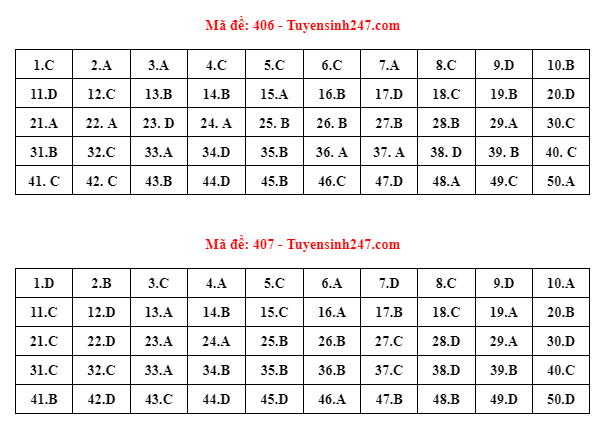 Mã đề: 406 - Tuyensinh247.com

| 1.C | 2.A | 3.A | 4.C | 5.C | 6.C | 7.A | 8.C | 9.D | 10.B |
|---|---|---|---|---|---|---|---|---|---|
| 11.D | 12.C | 13.B | 14.B | 15.A | 16.B | 17.D | 18.C | 19.B | 20.D |
| 21.A | 22. A | 23. D | 24. A | 25. B | 26. B | 27.B | 28.B | 29.A | 30.C |
| 31.B | 32.C | 33.A | 34.D | 35.B | 36. A | 37. A | 38. D | 39. B | 40. C |
| 41. C | 42. C | 43.B | 44.D | 45.B | 46.C | 47.D | 48.A | 49.C | 50.A |

Mã đề: 407 - Tuyensinh247.com

| 1.D | 2.B | 3.C | 4.A | 5.C | 6.A | 7.D | 8.C | 9.D | 10.A |
|---|---|---|---|---|---|---|---|---|---|
| 11.C | 12.D | 13.A | 14.B | 15.C | 16.A | 17.B | 18.C | 19.A | 20.B |
| 21.C | 22.D | 23.A | 24.A | 25.B | 26.B | 27.C | 28.D | 29.A | 30.D |
| 31.C | 32.C | 33.A | 34.B | 35.B | 36.B | 37.C | 38.D | 39.B | 40.C |
| 41.B | 42.D | 43.C | 44.D | 45.D | 46.A | 47.B | 48.B | 49.D | 50.D |